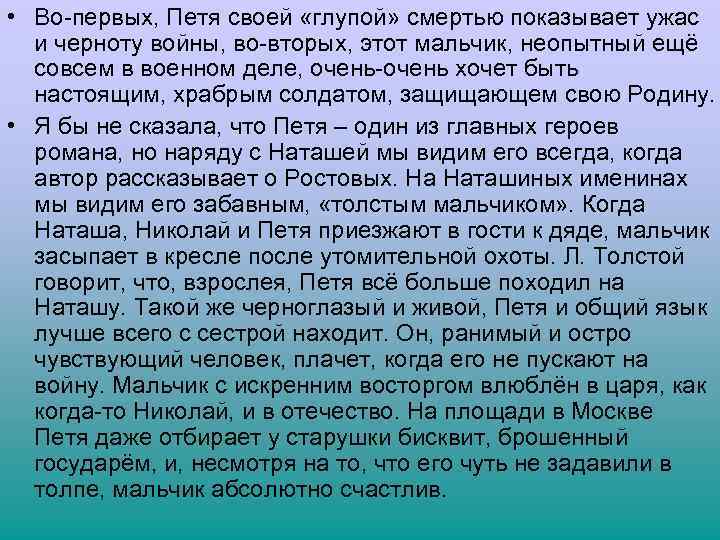 • Во-первых, Петя своей «глупой» смертью показывает ужас и черноту войны, во-вторых, этот мальчик, неопытный ещё совсем в военном деле, очень-очень хочет быть настоящим, храбрым солдатом, защищающем свою Родину.

• Я бы не сказала, что Петя – один из главных героев романа, но наряду с Наташей мы видим его всегда, когда автор рассказывает о Ростовых. На Наташиных именинах мы видим его забавным, «толстым мальчиком». Когда Наташа, Николай и Петя приезжают в гости к дяде, мальчик засыпает в кресле после утомительной охоты. Л. Толстой говорит, что, взрослея, Петя всё больше походил на Наташу. Такой же черноглазый и живой, Петя и общий язык лучше всего с сестрой находит. Он, ранимый и остро чувствующий человек, плачет, когда его не пускают на войну. Мальчик с искренним восторгом влюблён в царя, как когда-то Николай, и в отечество. На площади в Москве Петя даже отбирает у старушки бисквит, брошенный государём, и, несмотря на то, что его чуть не задавили в толпе, мальчик абсолютно счастлив.